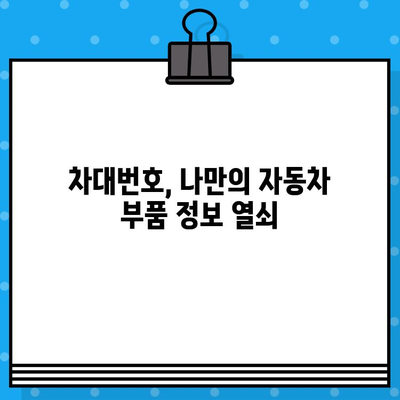 차대번호, 나만의 자동차 부품 정보 열쇠